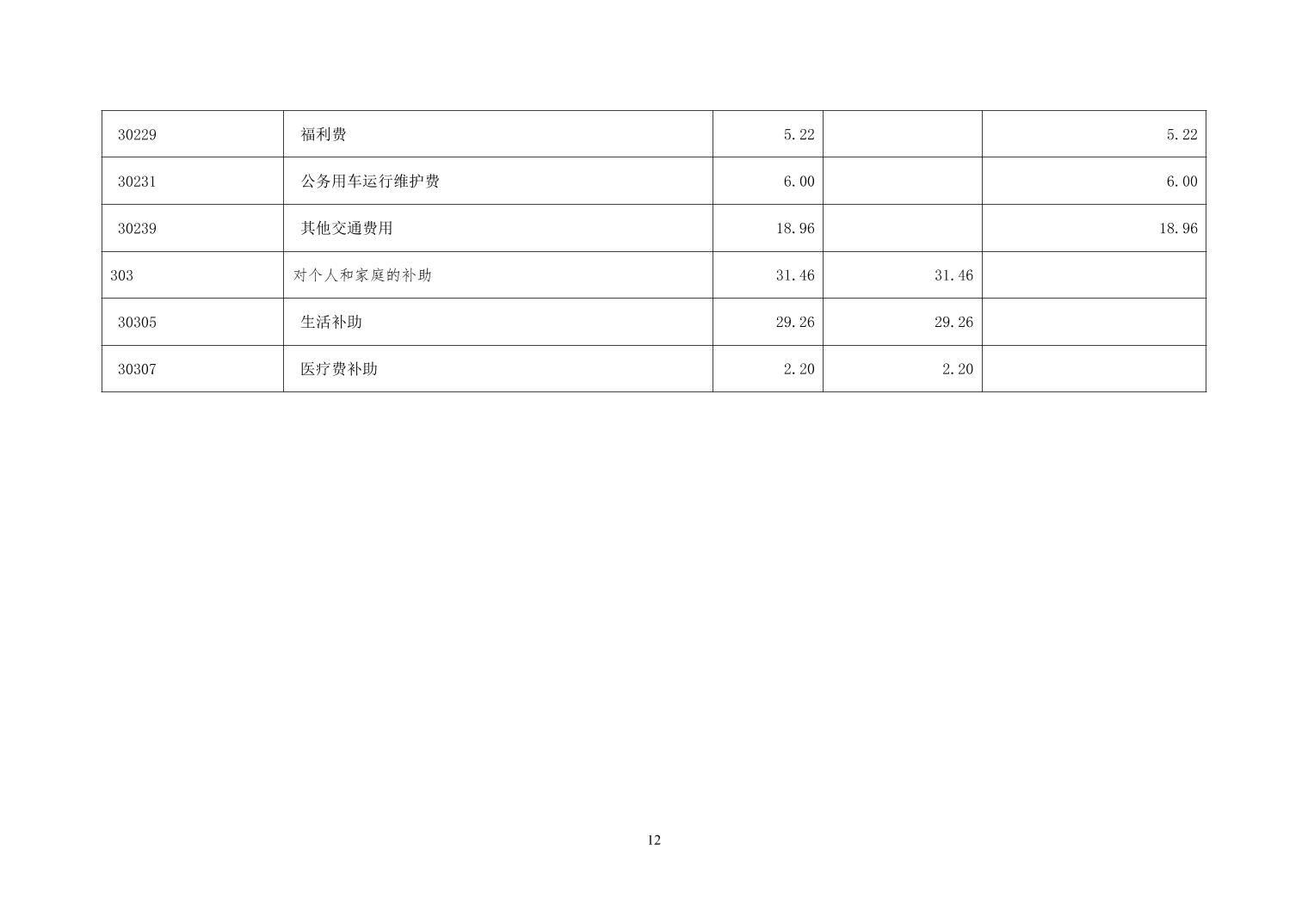 | 30229 | 福利费 | 5.22 |  | 5.22 |
|---|---|---|---|---|
| 30231 | 公务用车运行维护费 | 6.00 |  | 6.00 |
| 30239 | 其他交通费用 | 18.96 |  | 18.96 |
| 303 | 对个人和家庭的补助 | 31.46 | 31.46 |  |
| 30305 | 生活补助 | 29.26 | 29.26 |  |
| 30307 | 医疗费补助 | 2.20 | 2.20 |  |

12